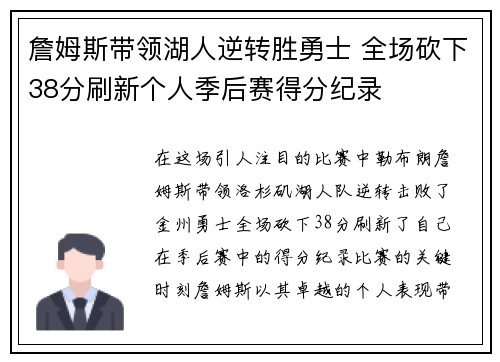 詹姆斯带领湖人逆转胜勇士 全场砍下38分刷新个人季后赛得分纪录

在这场引人注目的比赛中勒布朗詹姆斯带领洛杉矶湖人队逆转击败了金州勇士全场砍下38分刷新了自己在季后赛中的得分纪录比赛的关键时刻詹姆斯以其卓越的个人表现带